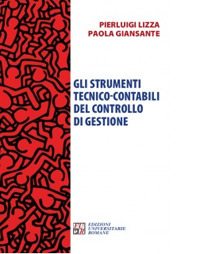 PIERLUIGI LIZZA
PAOLA GIANSANTE

GLI STRUMENTI TECNICO-CONTABILI DEL CONTROLLO DI GESTIONE

EUR
EDIZIONI UNIVERSITARIE ROMANE